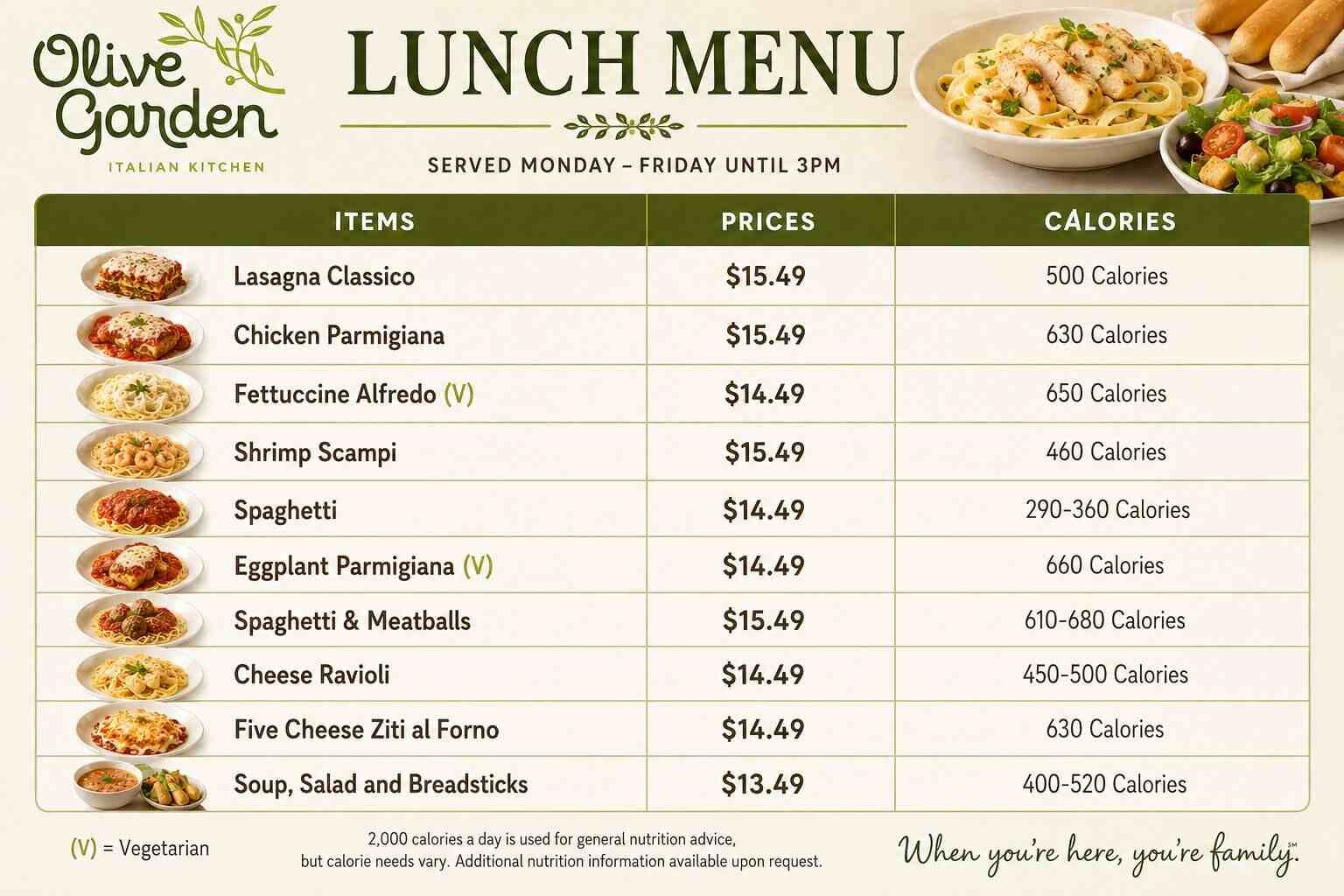 Olive Garden
ITALIAN KITCHEN

LUNCH MENU

SERVED MONDAY – FRIDAY UNTIL 3PM

| ITEMS | PRICES | CALORIES |
|---|---|---|
| Lasagna Classico | $15.49 | 500 Calories |
| Chicken Parmigiana | $15.49 | 630 Calories |
| Fettuccine Alfredo (V) | $14.49 | 650 Calories |
| Shrimp Scampi | $15.49 | 460 Calories |
| Spaghetti | $14.49 | 290-360 Calories |
| Eggplant Parmigiana (V) | $14.49 | 660 Calories |
| Spaghetti & Meatballs | $15.49 | 610-680 Calories |
| Cheese Ravioli | $14.49 | 450-500 Calories |
| Five Cheese Ziti al Forno | $14.49 | 630 Calories |
| Soup, Salad and Breadsticks | $13.49 | 400-520 Calories |

(V) = Vegetarian

2,000 calories a day is used for general nutrition advice, but calorie needs vary. Additional nutrition information available upon request.

When you're here, you're family.℠